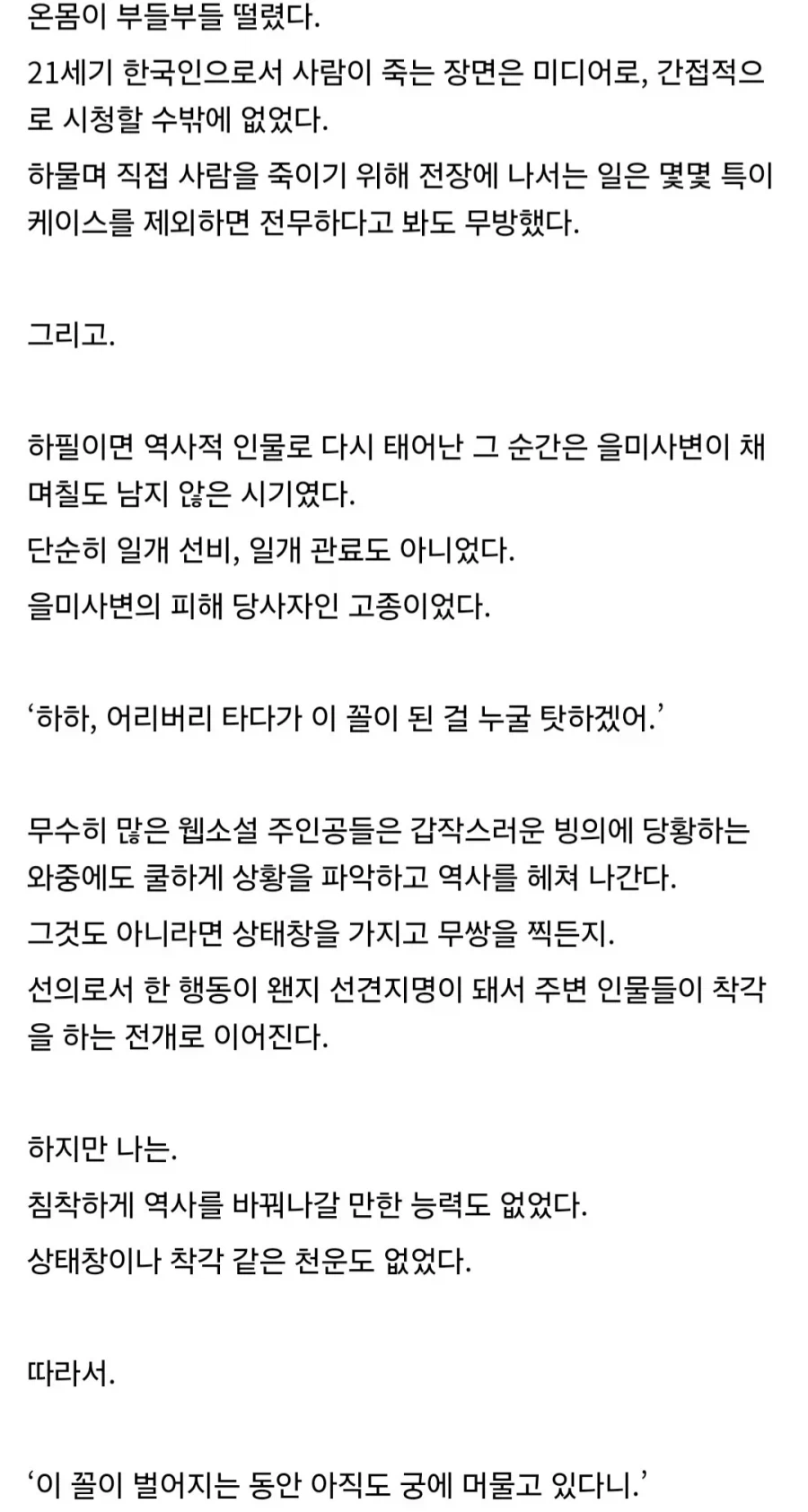 온몸이 부들부들 떨렸다.

21세기 한국인으로서 사람이 죽는 장면은 미디어로, 간접적으로 시청할 수밖에 없었다.

하물며 직접 사람을 죽이기 위해 전장에 나서는 일은 몇몇 특이 케이스를 제외하면 전무하다고 봐도 무방했다.

그리고.

하필이면 역사적 인물로 다시 태어난 그 순간은 을미사변이 채 며칠도 남지 않은 시기였다.

단순히 일개 선비, 일개 관료도 아니었다.

을미사변의 피해 당사자인 고종이었다.

‘하하, 어리버리 타다가 이 꼴이 된 걸 누굴 탓하겠어.’

무수히 많은 웹소설 주인공들은 갑작스러운 빙의에 당황하는 와중에도 쿨하게 상황을 파악하고 역사를 헤쳐 나간다.

그것도 아니라면 상태창을 가지고 무쌍을 찍든지.

선의로서 한 행동이 왠지 선견지명이 돼서 주변 인물들이 착각을 하는 전개로 이어진다.

하지만 나는.
침착하게 역사를 바꿔나갈 만한 능력도 없었다.
상태창이나 착각 같은 천운도 없었다.

따라서.

‘이 꼴이 벌어지는 동안 아직도 궁에 머물고 있다니.’